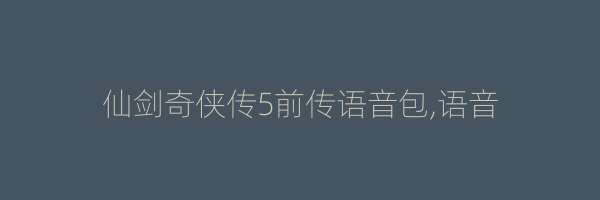 仙剑奇侠传5前传语音包,语音